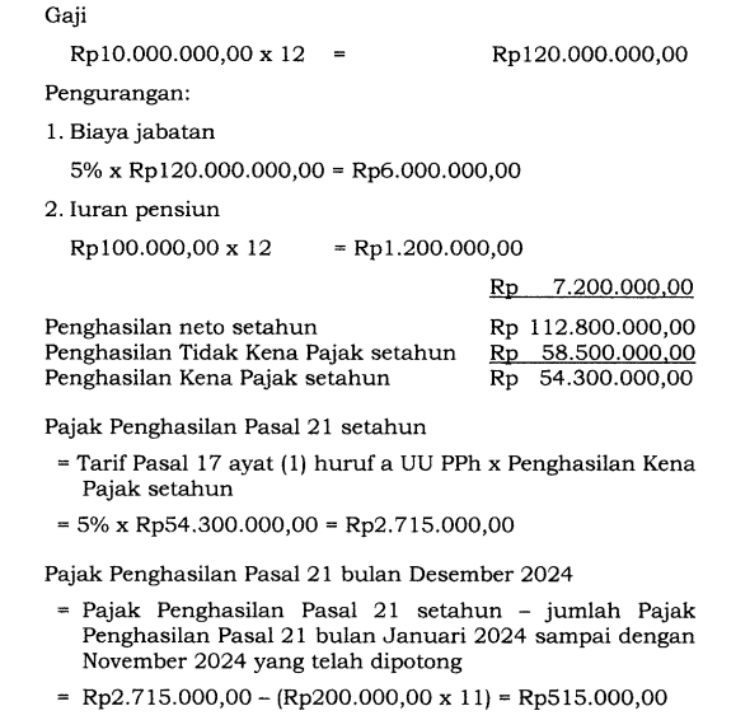 Gaji

Rp10.000.000,00 x 12 = Rp120.000.000,00

Pengurangan:

1. Biaya jabatan

5% x Rp120.000.000,00 = Rp6.000.000,00

2. Iuran pensiun

Rp100.000,00 x 12 = Rp1.200.000,00

Rp 7.200.000,00

Penghasilan neto setahun Rp 112.800.000,00
Penghasilan Tidak Kena Pajak setahun Rp 58.500.000,00
Penghasilan Kena Pajak setahun Rp 54.300.000,00

Pajak Penghasilan Pasal 21 setahun

= Tarif Pasal 17 ayat (1) huruf a UU PPh x Penghasilan Kena Pajak setahun

= 5% x Rp54.300.000,00 = Rp2.715.000,00

Pajak Penghasilan Pasal 21 bulan Desember 2024

= Pajak Penghasilan Pasal 21 setahun – jumlah Pajak Penghasilan Pasal 21 bulan Januari 2024 sampai dengan November 2024 yang telah dipotong

= Rp2.715.000,00 – (Rp200.000,00 x 11) = Rp515.000,00